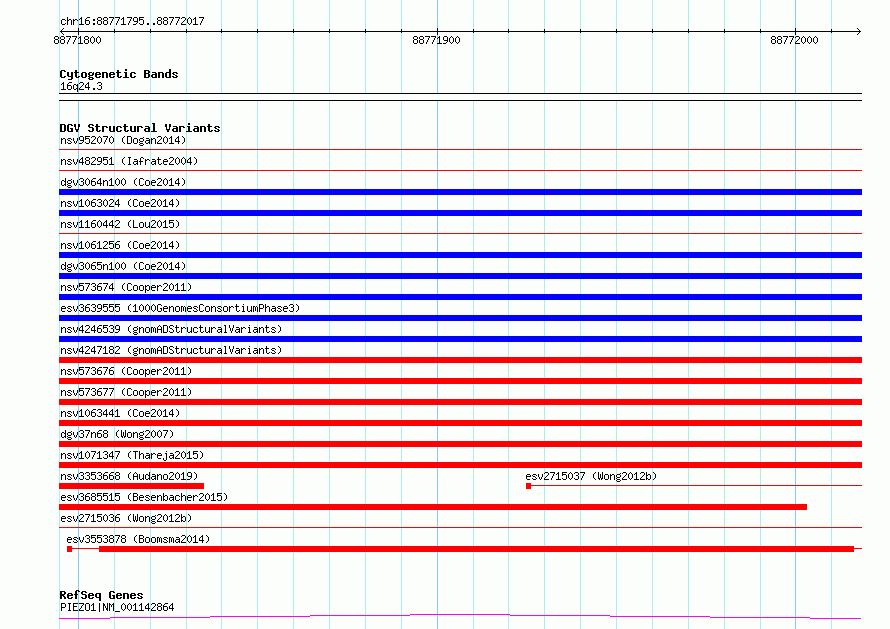 chr16:88771795..88772017

88771800 88771900 88772000

Cytogenetic Bands
16q24.3

DGV Structural Variants
nsv952070 (Dogan2014)
nsv482951 (Iafrate2004)
dgv3064n100 (Coe2014)
nsv1063024 (Coe2014)
nsv1160442 (Lou2015)
nsv1061256 (Coe2014)
dgv3065n100 (Coe2014)
nsv573674 (Cooper2011)
esv3639555 (1000GenomesConsortiumPhase3)
nsv4246539 (gnomADStructuralVariants)
nsv4247182 (gnomADStructuralVariants)
nsv573676 (Cooper2011)
nsv573677 (Cooper2011)
nsv1063441 (Coe2014)
dgv37n68 (Wong2007)
nsv1071347 (Thareja2015)
nsv3353668 (Audano2019)
esv2715037 (Wong2012b)
esv3685515 (Besenbacher2015)
esv2715036 (Wong2012b)
esv3553878 (Boomsma2014)

RefSeq Genes
PIEZO1|NM_001142864